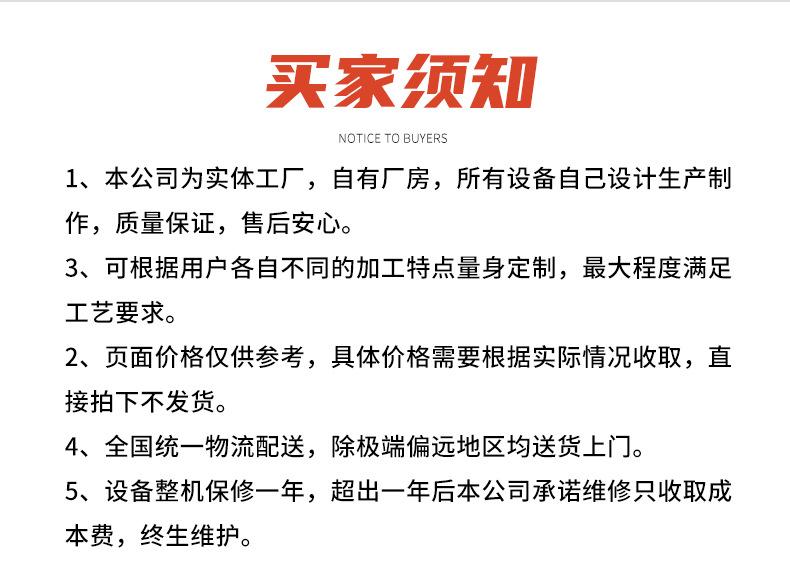 买家须知

NOTICE TO BUYERS

1、本公司为实体工厂，自有厂房，所有设备自己设计生产制作，质量保证，售后安心。

3、可根据用户各自不同的加工特点量身定制，最大程度满足工艺要求。

2、页面价格仅供参考，具体价格需要根据实际情况收取，直接拍下不发货。

4、全国统一物流配送，除极端偏远地区均送货上门。

5、设备整机保修一年，超出一年后本公司承诺维修只收取成本费，终生维护。